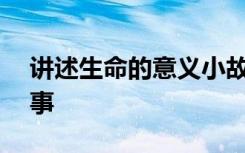 讲述生命的意义小故事